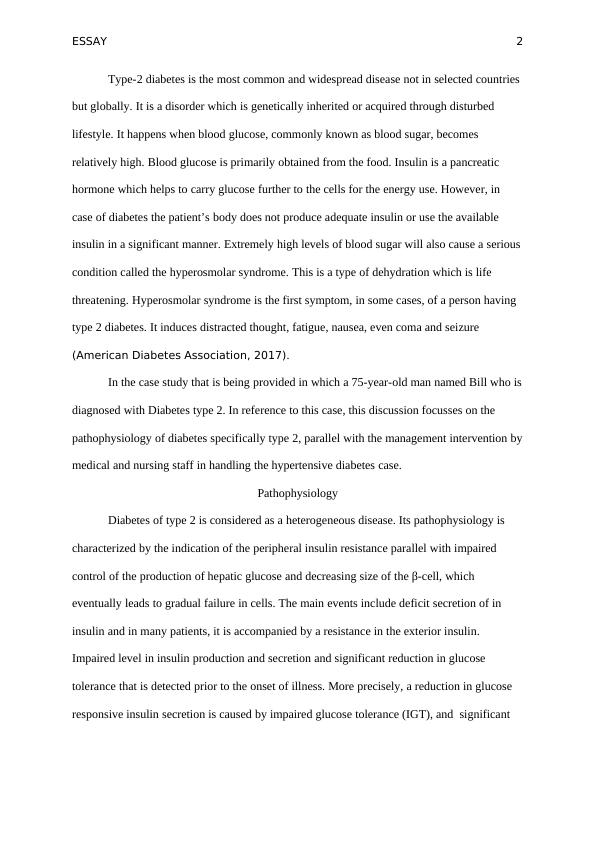 ESSAY 2

Type-2 diabetes is the most common and widespread disease not in selected countries but globally. It is a disorder which is genetically inherited or acquired through disturbed lifestyle. It happens when blood glucose, commonly known as blood sugar, becomes relatively high. Blood glucose is primarily obtained from the food. Insulin is a pancreatic hormone which helps to carry glucose further to the cells for the energy use. However, in case of diabetes the patient's body does not produce adequate insulin or use the available insulin in a significant manner. Extremely high levels of blood sugar will also cause a serious condition called the hyperosmolar syndrome. This is a type of dehydration which is life threatening. Hyperosmolar syndrome is the first symptom, in some cases, of a person having type 2 diabetes. It induces distracted thought, fatigue, nausea, even coma and seizure (American Diabetes Association, 2017).

In the case study that is being provided in which a 75-year-old man named Bill who is diagnosed with Diabetes type 2. In reference to this case, this discussion focusses on the pathophysiology of diabetes specifically type 2, parallel with the management intervention by medical and nursing staff in handling the hypertensive diabetes case.

Pathophysiology

Diabetes of type 2 is considered as a heterogeneous disease. Its pathophysiology is characterized by the indication of the peripheral insulin resistance parallel with impaired control of the production of hepatic glucose and decreasing size of the β-cell, which eventually leads to gradual failure in cells. The main events include deficit secretion of in insulin and in many patients, it is accompanied by a resistance in the exterior insulin. Impaired level in insulin production and secretion and significant reduction in glucose tolerance that is detected prior to the onset of illness. More precisely, a reduction in glucose responsive insulin secretion is caused by impaired glucose tolerance (IGT), and significant